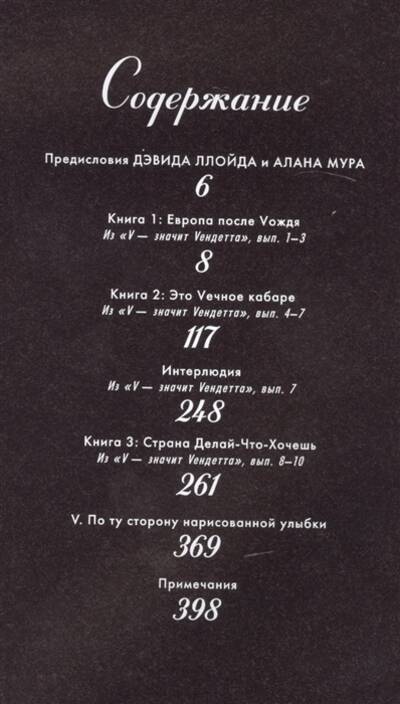 Содержание

Предисловия ДЭВИДА ЛЛОЙДА и АЛАНА МУРА

6

Книга 1: Европа после Vождя

Из «V — значит Vендетта», вып. 1–3

8

Книга 2: Это Vечное кабаре

Из «V — значит Vендетта», вып. 4–7

117

Интерлюдия

Из «V — значит Vендетта», вып. 7

248

Книга 3: Страна Делай-Что-Хочешь

Из «V — значит Vендетта», вып. 8–10

261

V. По ту сторону нарисованной улыбки

369

Примечания

398